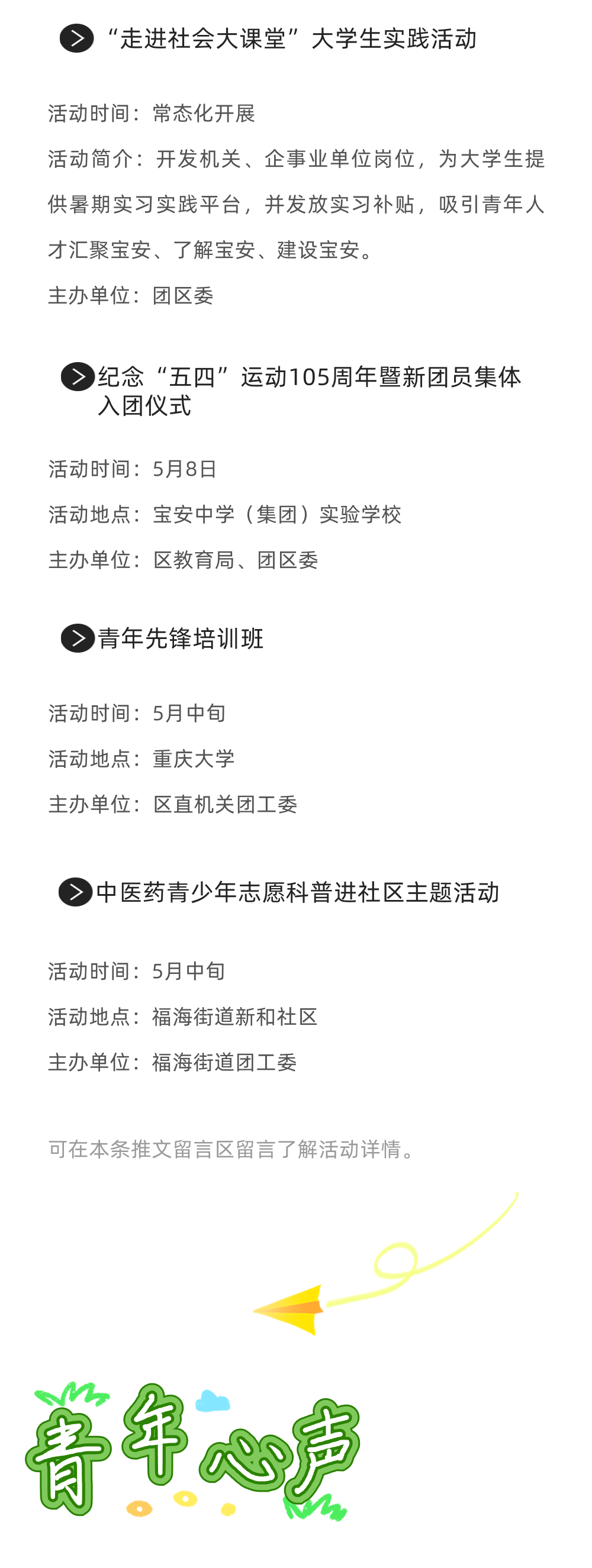 “走进社会大课堂”大学生实践活动

活动时间：常态化开展

活动简介：开发机关、企事业单位岗位，为大学生提供暑期实习实践平台，并发放实习补贴，吸引青年人才汇聚宝安、了解宝安、建设宝安。

主办单位：团区委

纪念“五四”运动105周年暨新团员集体入团仪式

活动时间：5月8日

活动地点：宝安中学（集团）实验学校

主办单位：区教育局、团区委

青年先锋培训班

活动时间：5月中旬

活动地点：重庆大学

主办单位：区直机关团工委

中医药青少年志愿科普进社区主题活动

活动时间：5月中旬

活动地点：福海街道新和社区

主办单位：福海街道团工委

可在本条推文留言区留言了解活动详情。

青年心声